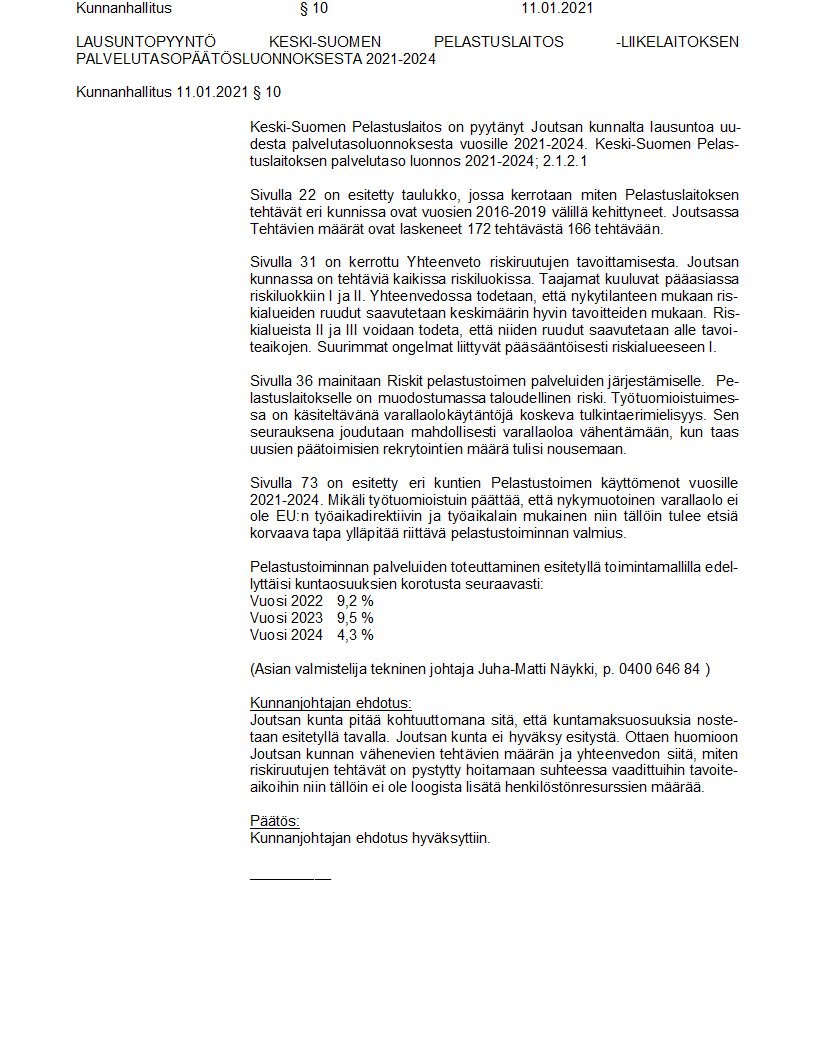 Kunnanhallitus § 10 11.01.2021

LAUSUNTOPYYNTÖ KESKI-SUOMEN PELASTUSLAITOS -LIIKELAITOKSEN PALVELUTASOPÄÄTÖSLUONNOKSESTA 2021-2024

Kunnanhallitus 11.01.2021 § 10

Keski-Suomen Pelastuslaitos on pyytänyt Joutsan kunnalta lausuntoa uudesta palvelutasoluonnoksesta vuosille 2021-2024. Keski-Suomen Pelastuslaitoksen palvelutaso luonnos 2021-2024; 2.1.2.1

Sivulla 22 on esitetty taulukko, jossa kerrotaan miten Pelastuslaitoksen tehtävät eri kunnissa ovat vuosien 2016-2019 välillä kehittyneet. Joutsassa Tehtävien määrät ovat laskeneet 172 tehtävästä 166 tehtävään.

Sivulla 31 on kerrottu Yhteenveto riskiruutujen tavoittamisesta. Joutsan kunnassa on tehtäviä kaikissa riskiluokissa. Taajamat kuuluvat pääasiassa riskiluokkiin I ja II. Yhteenvedossa todetaan, että nykytilanteen mukaan riskialueiden ruudut saavutetaan keskimäärin hyvin tavoitteiden mukaan. Riskialueista II ja III voidaan todeta, että niiden ruudut saavutetaan alle tavoiteaikojen. Suurimmat ongelmat liittyvät pääsääntöisesti riskialueeseen I.

Sivulla 36 mainitaan Riskit pelastustoimen palveluiden järjestämiselle. Pelastuslaitokselle on muodostumassa taloudellinen riski. Työtuomioistuimessa on käsiteltävänä varallaolokäytäntöjä koskeva tulkintaerimielisyys. Sen seurauksena joudutaan mahdollisesti varallaoloa vähentämään, kun taas uusien päätoimisien rekrytointien määrä tulisi nousemaan.

Sivulla 73 on esitetty eri kuntien Pelastustoimen käyttömenot vuosille 2021-2024. Mikäli työtuomioistuin päättää, että nykymuotoinen varallaolo ei ole EU:n työaikadirektiivin ja työaikalain mukainen niin tällöin tulee etsiä korvaava tapa ylläpitää riittävä pelastustoiminnan valmius.

Pelastustoiminnan palveluiden toteuttaminen esitetyllä toimintamallilla edellyttäisi kuntaosuuksien korotusta seuraavasti:
Vuosi 2022 9,2 %
Vuosi 2023 9,5 %
Vuosi 2024 4,3 %

(Asian valmistelija tekninen johtaja Juha-Matti Näykki, p. 0400 646 84 )

Kunnanjohtajan ehdotus:
Joutsan kunta pitää kohtuuttomana sitä, että kuntamaksuosuuksia nostetaan esitetyllä tavalla. Joutsan kunta ei hyväksy esitystä. Ottaen huomioon Joutsan kunnan vähenevien tehtävien määrän ja yhteenvedon siitä, miten riskiruutujen tehtävät on pystytty hoitamaan suhteessa vaadittuihin tavoiteaikoihin niin tällöin ei ole loogista lisätä henkilöstönresurssien määrää.

Päätös:
Kunnanjohtajan ehdotus hyväksyttiin.

__________